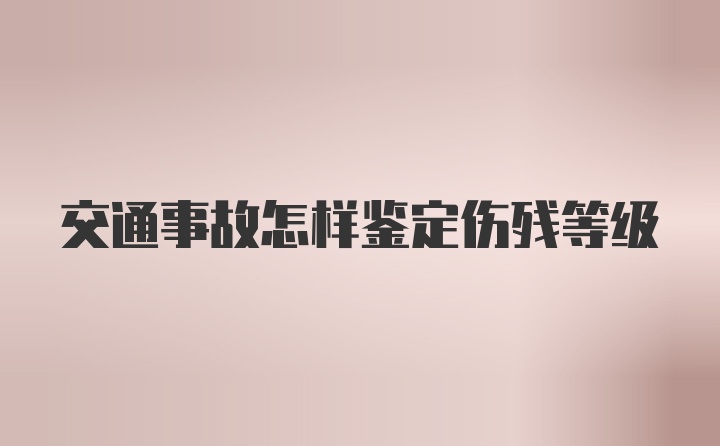 交通事故怎样鉴定伤残等级